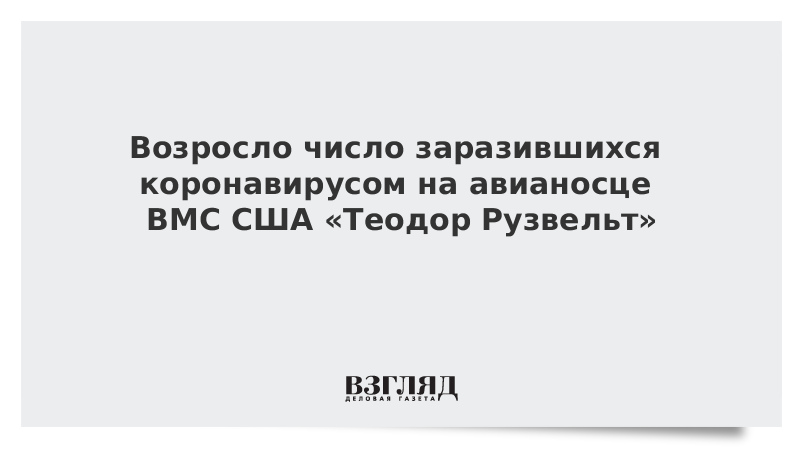 Возросло число заразившихся коронавирусом на авианосце ВМС США «Теодор Рузвельт»

ВЗГЛЯД
ДЕЛОВАЯ ГАЗЕТА